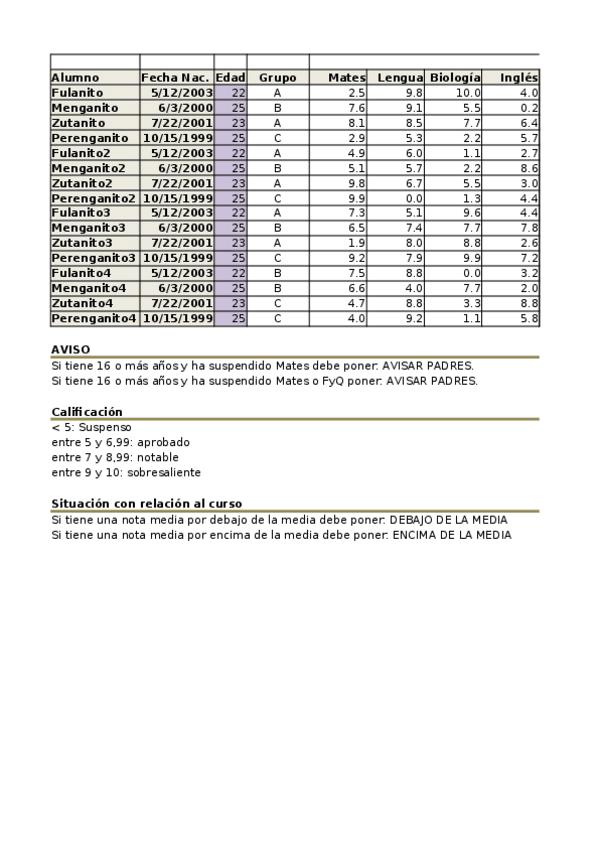 | Alumno | Fecha Nac. | Edad | Grupo | Mates | Lengua | Biología | Inglés |
|---|---|---|---|---|---|---|---|
| Fulanito | 5/12/2003 | 22 | A | 2.5 | 9.8 | 10.0 | 4.0 |
| Menganito | 6/3/2000 | 25 | B | 7.6 | 9.1 | 5.5 | 0.2 |
| Zutanito | 7/22/2001 | 23 | A | 8.1 | 8.5 | 7.7 | 6.4 |
| Perenganito | 10/15/1999 | 25 | C | 2.9 | 5.3 | 2.2 | 5.7 |
| Fulanito2 | 5/12/2003 | 22 | A | 4.9 | 6.0 | 1.1 | 2.7 |
| Menganito2 | 6/3/2000 | 25 | B | 5.1 | 5.7 | 2.2 | 8.6 |
| Zutanito2 | 7/22/2001 | 23 | A | 9.8 | 6.7 | 5.5 | 3.0 |
| Perenganito2 | 10/15/1999 | 25 | C | 9.9 | 0.0 | 1.3 | 4.4 |
| Fulanito3 | 5/12/2003 | 22 | A | 7.3 | 5.1 | 9.6 | 4.4 |
| Menganito3 | 6/3/2000 | 25 | B | 6.5 | 7.4 | 7.7 | 7.8 |
| Zutanito3 | 7/22/2001 | 23 | A | 1.9 | 8.0 | 8.8 | 2.6 |
| Perenganito3 | 10/15/1999 | 25 | C | 9.2 | 7.9 | 9.9 | 7.2 |
| Fulanito4 | 5/12/2003 | 22 | B | 7.5 | 8.8 | 0.0 | 3.2 |
| Menganito4 | 6/3/2000 | 25 | B | 6.6 | 4.0 | 7.7 | 2.0 |
| Zutanito4 | 7/22/2001 | 23 | C | 4.7 | 8.8 | 3.3 | 8.8 |
| Perenganito4 | 10/15/1999 | 25 | C | 4.0 | 9.2 | 1.1 | 5.8 |

AVISO
Si tiene 16 o más años y ha suspendido Mates debe poner: AVISAR PADRES.
Si tiene 16 o más años y ha suspendido Mates o FyQ poner: AVISAR PADRES.

Calificación
< 5: Suspenso
entre 5 y 6,99: aprobado
entre 7 y 8,99: notable
entre 9 y 10: sobresaliente

Situación con relación al curso
Si tiene una nota media por debajo de la media debe poner: DEBAJO DE LA MEDIA
Si tiene una nota media por encima de la media debe poner: ENCIMA DE LA MEDIA